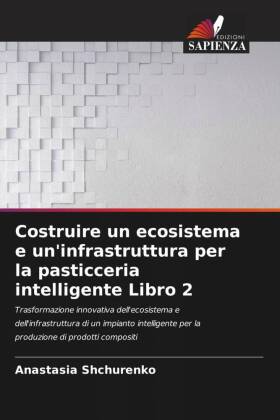 EDIZIONI
SAPIENZA

Costruire un ecosistema e un'infrastruttura per la pasticceria intelligente Libro 2

Trasformazione innovativa dell'ecosistema e dell'infrastruttura di un impianto intelligente per la produzione di prodotti compositi

Anastasia Shchurenko